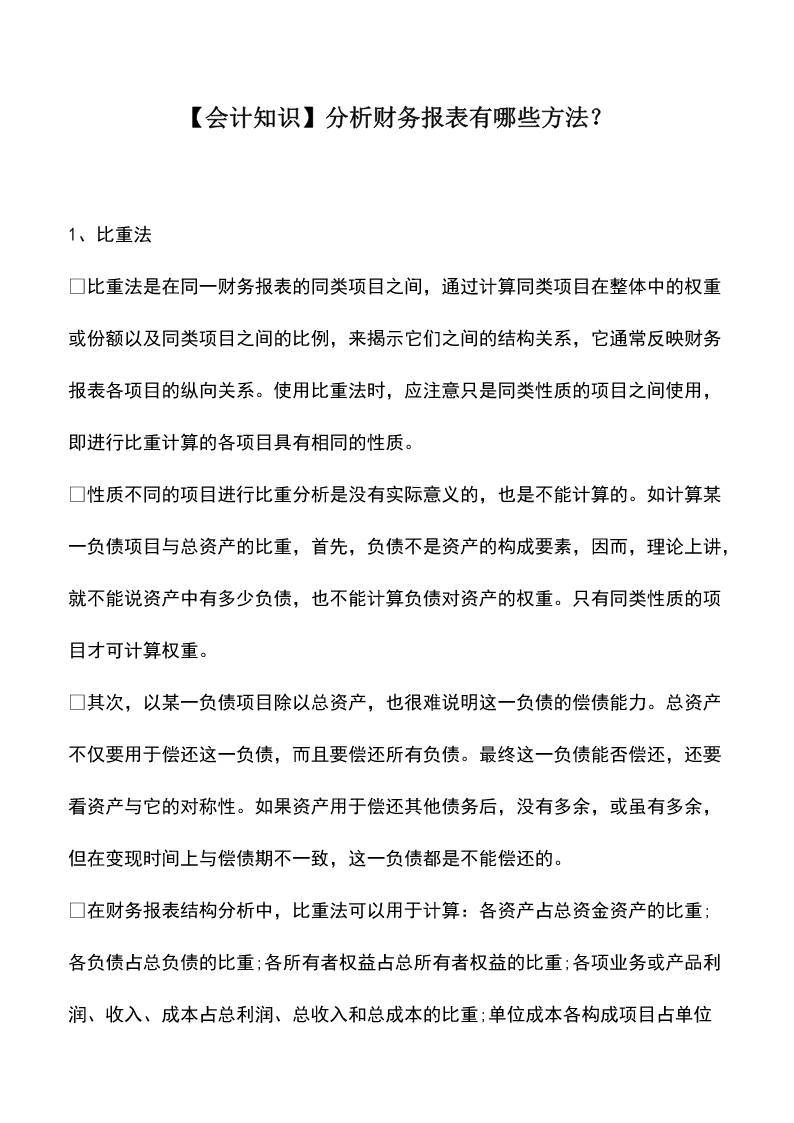 【会计知识】分析财务报表有哪些方法？

1、比重法

□比重法是在同一财务报表的同类项目之间，通过计算同类项目在整体中的权重或份额以及同类项目之间的比例，来揭示它们之间的结构关系，它通常反映财务报表各项目的纵向关系。使用比重法时，应注意只是同类性质的项目之间使用，即进行比重计算的各项目具有相同的性质。

□性质不同的项目进行比重分析是没有实际意义的，也是不能计算的。如计算某一负债项目与总资产的比重，首先，负债不是资产的构成要素，因而，理论上讲，就不能说资产中有多少负债，也不能计算负债对资产的权重。只有同类性质的项目才可计算权重。

□其次，以某一负债项目除以总资产，也很难说明这一负债的偿债能力。总资产不仅要用于偿还这一负债，而且要偿还所有负债。最终这一负债能否偿还，还要看资产与它的对称性。如果资产用于偿还其他债务后，没有多余，或虽有多余，但在变现时间上与偿债期不一致，这一负债都是不能偿还的。

□在财务报表结构分析中，比重法可以用于计算：各资产占总资金资产的比重;各负债占总负债的比重;各所有者权益占总所有者权益的比重;各项业务或产品利润、收入、成本占总利润、总收入和总成本的比重;单位成本各构成项目占单位